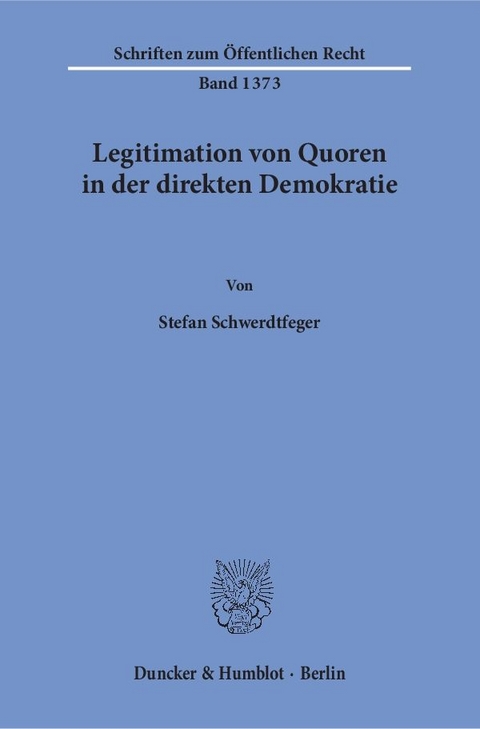 Schriften zum Öffentlichen Recht

Band 1373

Legitimation von Quoren in der direkten Demokratie

Von

Stefan Schwerdtfeger

Duncker & Humblot · Berlin